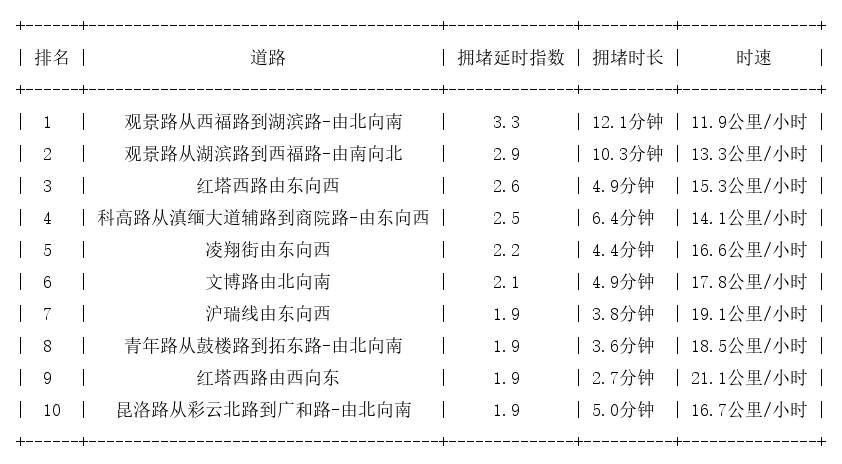 | 排名 | 道路 | 拥堵延时指数 | 拥堵时长 | 时速 |
|---|---|---|---|---|
| 1 | 观景路从西福路到湖滨路-由北向南 | 3.3 | 12.1分钟 | 11.9公里/小时 |
| 2 | 观景路从湖滨路到西福路-由南向北 | 2.9 | 10.3分钟 | 13.3公里/小时 |
| 3 | 红塔西路由东向西 | 2.6 | 4.9分钟 | 15.3公里/小时 |
| 4 | 科高路从滇缅大道辅路到商院路-由东向西 | 2.5 | 6.4分钟 | 14.1公里/小时 |
| 5 | 凌翔街由东向西 | 2.2 | 4.4分钟 | 16.6公里/小时 |
| 6 | 文博路由北向南 | 2.1 | 4.9分钟 | 17.8公里/小时 |
| 7 | 沪瑞线由东向西 | 1.9 | 3.8分钟 | 19.1公里/小时 |
| 8 | 青年路从鼓楼路到拓东路-由北向南 | 1.9 | 3.6分钟 | 18.5公里/小时 |
| 9 | 红塔西路由西向东 | 1.9 | 2.7分钟 | 21.1公里/小时 |
| 10 | 昆洛路从彩云北路到广和路-由北向南 | 1.9 | 5.0分钟 | 16.7公里/小时 |